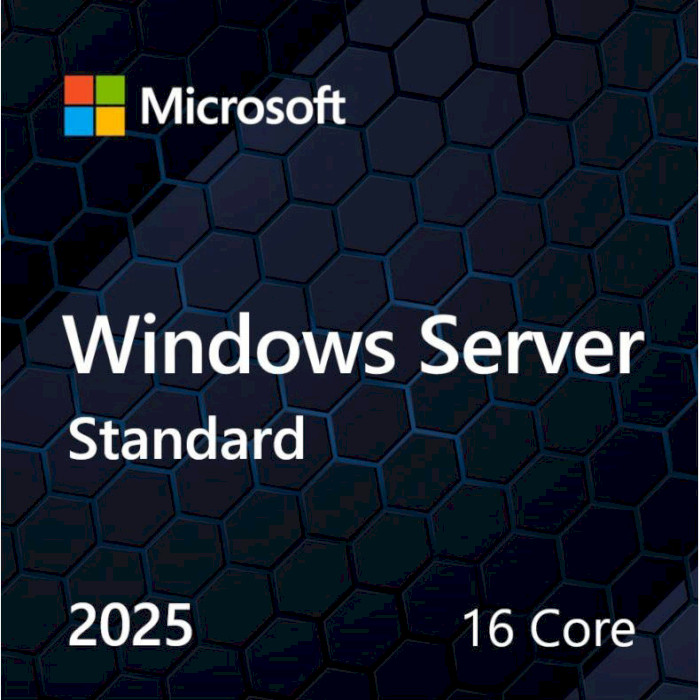 Microsoft

Windows Server
Standard

2025

16 Core